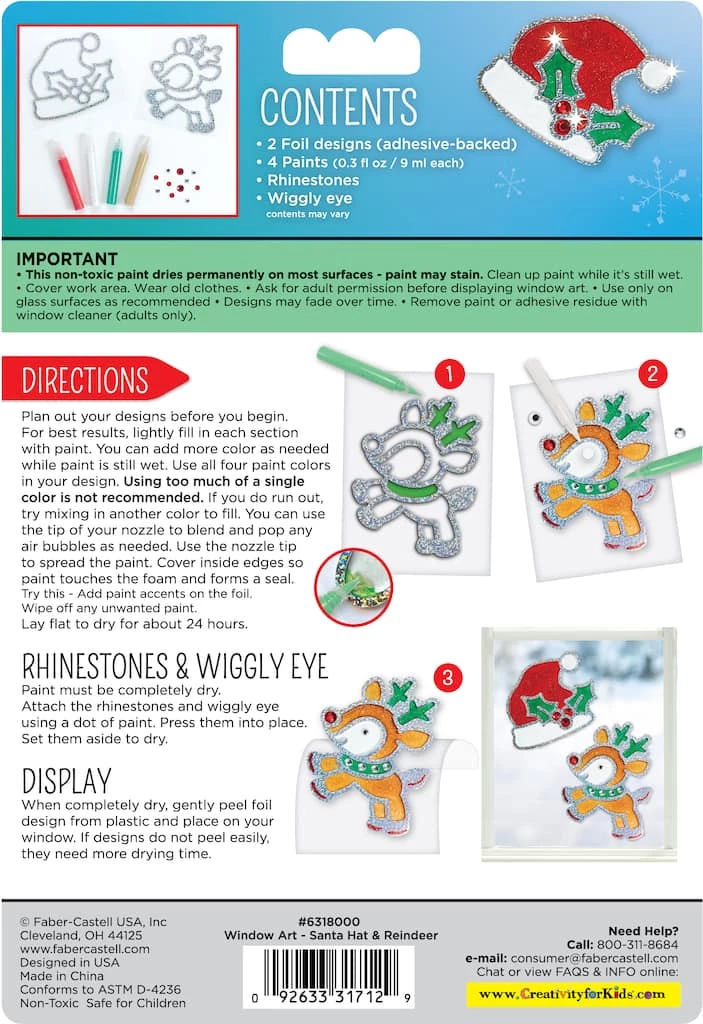 CONTENTS

• 2 Foil designs (adhesive-backed)
• 4 Paints (0.3 fl oz / 9 ml each)
• Rhinestones
• Wiggly eye
contents may vary

IMPORTANT
• This non-toxic paint dries permanently on most surfaces - paint may stain. Clean up paint while it's still wet. • Cover work area. Wear old clothes. • Ask for adult permission before displaying window art. • Use only on glass surfaces as recommended • Designs may fade over time. • Remove paint or adhesive residue with window cleaner (adults only).

DIRECTIONS

Plan out your designs before you begin. For best results, lightly fill in each section with paint. You can add more color as needed while paint is still wet. Use all four paint colors in your design. Using too much of a single color is not recommended. If you do run out, try mixing in another color to fill. You can use the tip of your nozzle to blend and pop any air bubbles as needed. Use the nozzle tip to spread the paint. Cover inside edges so paint touches the foam and forms a seal.
Try this - Add paint accents on the foil.
Wipe off any unwanted paint.
Lay flat to dry for about 24 hours.

1

2

RHINESTONES & WIGGLY EYE
Paint must be completely dry. Attach the rhinestones and wiggly eye using a dot of paint. Press them into place. Set them aside to dry.

3

DISPLAY
When completely dry, gently peel foil design from plastic and place on your window. If designs do not peel easily, they need more drying time.

© Faber-Castell USA, Inc
Cleveland, OH 44125
www.fabercastell.com
Designed in USA
Made in China
Conforms to ASTM D-4236
Non-Toxic Safe for Children

#6318000
Window Art - Santa Hat & Reindeer

0 92633 31712 9

Need Help?
Call: 800-311-8684
e-mail: consumer@fabercastell.com
Chat or view FAQS & INFO online:
www.CreativityforKids.com